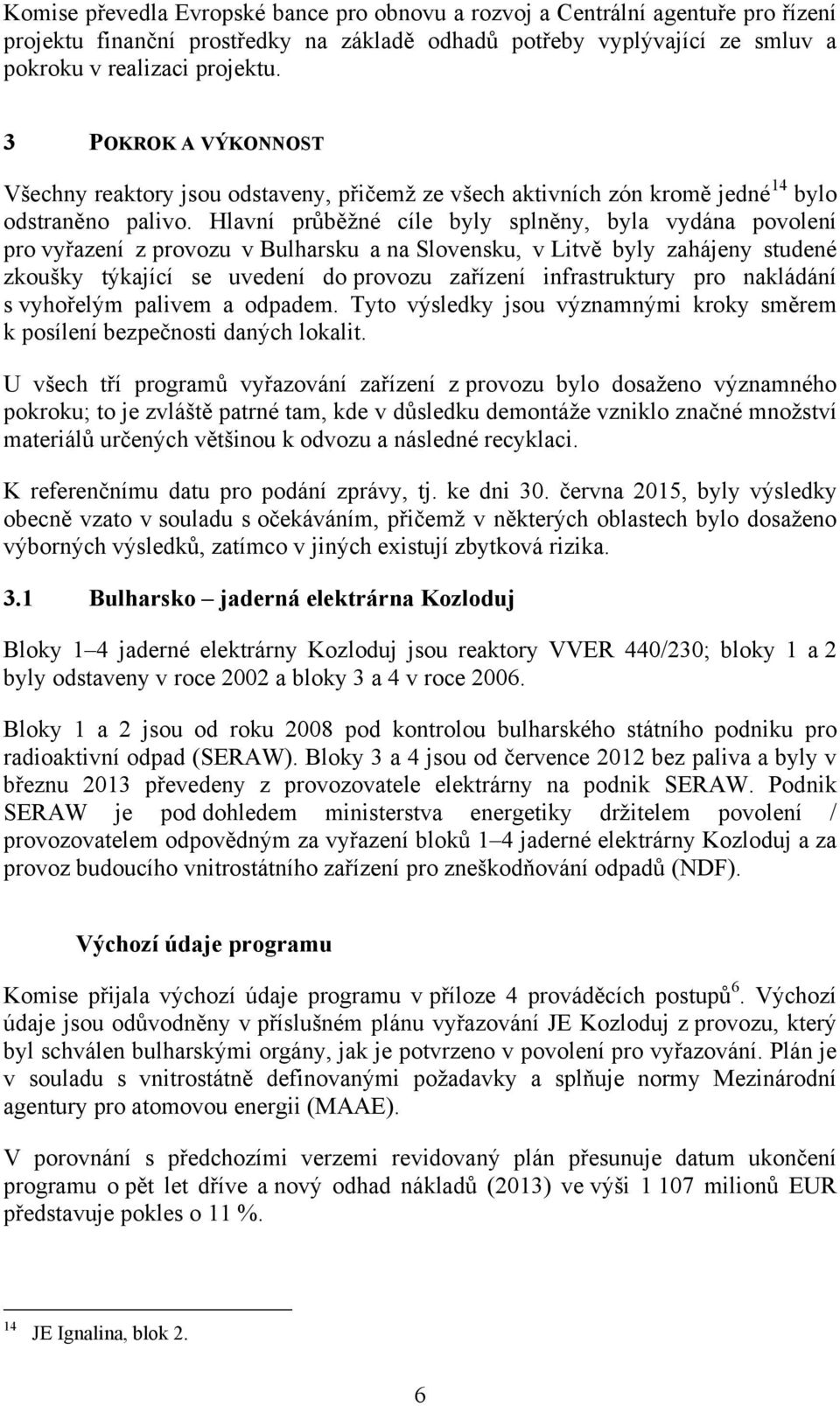 Komise převedla Evropské bance pro obnovu a rozvoj a Centrální agentuře pro řízení projektu finanční prostředky na základě odhadů potřeby vyplývající ze smluv a pokroku v realizaci projektu.

3 POKROK A VÝKONNOST

Všechny reaktory jsou odstaveny, přičemž ze všech aktivních zón kromě jedné$^{14}$ bylo odstraněno palivo. Hlavní průběžné cíle byly splněny, byla vydána povolení pro vyřazení z provozu v Bulharsku a na Slovensku, v Litvě byly zahájeny studené zkoušky týkající se uvedení do provozu zařízení infrastruktury pro nakládání s vyhořelým palivem a odpadem. Tyto výsledky jsou významnými kroky směrem k posílení bezpečnosti daných lokalit.

U všech tří programů vyřazování zařízení z provozu bylo dosaženo významného pokroku; to je zvláště patrné tam, kde v důsledku demontáže vzniklo značné množství materiálů určených většinou k odvozu a následné recyklaci.

K referenčnímu datu pro podání zprávy, tj. ke dni 30. června 2015, byly výsledky obecně vzato v souladu s očekáváním, přičemž v některých oblastech bylo dosaženo výborných výsledků, zatímco v jiných existují zbytková rizika.

3.1 Bulharsko – jaderná elektrárna Kozloduj

Bloky 1–4 jaderné elektrárny Kozloduj jsou reaktory VVER 440/230; bloky 1 a 2 byly odstaveny v roce 2002 a bloky 3 a 4 v roce 2006.

Bloky 1 a 2 jsou od roku 2008 pod kontrolou bulharského státního podniku pro radioaktivní odpad (SERAW). Bloky 3 a 4 jsou od července 2012 bez paliva a byly v březnu 2013 převedeny z provozovatele elektrárny na podnik SERAW. Podnik SERAW je pod dohledem ministerstva energetiky držitelem povolení / provozovatelem odpovědným za vyřazení bloků 1–4 jaderné elektrárny Kozloduj a za provoz budoucího vnitrostátního zařízení pro zneškodňování odpadů (NDF).

Výchozí údaje programu

Komise přijala výchozí údaje programu v příloze 4 prováděcích postupů$^{6}$. Výchozí údaje jsou odůvodněny v příslušném plánu vyřazování JE Kozloduj z provozu, který byl schválen bulharskými orgány, jak je potvrzeno v povolení pro vyřazování. Plán je v souladu s vnitrostátně definovanými požadavky a splňuje normy Mezinárodní agentury pro atomovou energii (MAAE).

V porovnání s předchozími verzemi revidovaný plán přesunuje datum ukončení programu o pět let dříve a nový odhad nákladů (2013) ve výši 1 107 milionů EUR představuje pokles o 11 %.

$^{14}$ JE Ignalina, blok 2.

6